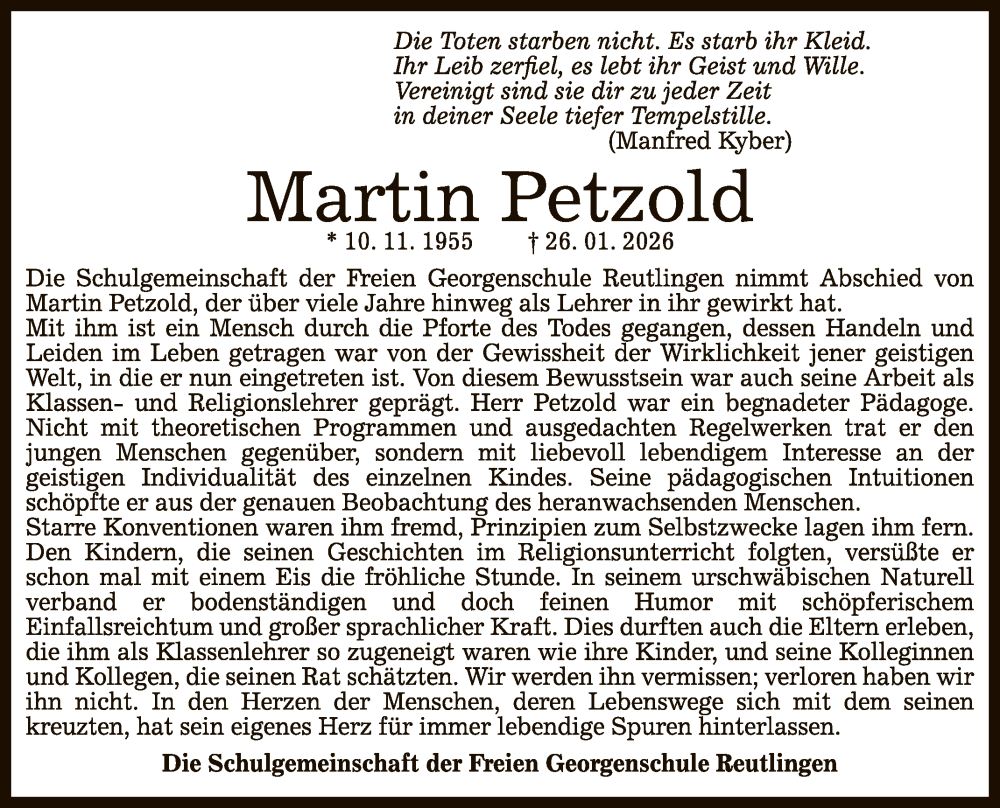 Die Toten starben nicht. Es starb ihr Kleid.
Ihr Leib zerfiel, es lebt ihr Geist und Wille.
Vereinigt sind sie dir zu jeder Zeit
in deiner Seele tiefer Tempelstille.
(Manfred Kyber)

Martin Petzold

* 10. 11. 1955 † 26. 01. 2026

Die Schulgemeinschaft der Freien Georgenschule Reutlingen nimmt Abschied von Martin Petzold, der über viele Jahre hinweg als Lehrer in ihr gewirkt hat.
Mit ihm ist ein Mensch durch die Pforte des Todes gegangen, dessen Handeln und Leiden im Leben getragen war von der Gewissheit der Wirklichkeit jener geistigen Welt, in die er nun eingetreten ist. Von diesem Bewusstsein war auch seine Arbeit als Klassen- und Religionslehrer geprägt. Herr Petzold war ein begnadeter Pädagoge. Nicht mit theoretischen Programmen und ausgedachten Regelwerken trat er den jungen Menschen gegenüber, sondern mit liebevoll lebendigem Interesse an der geistigen Individualität des einzelnen Kindes. Seine pädagogischen Intuitionen schöpfte er aus der genauen Beobachtung des heranwachsenden Menschen.
Starre Konventionen waren ihm fremd, Prinzipien zum Selbstzwecke lagen ihm fern. Den Kindern, die seinen Geschichten im Religionsunterricht folgten, versüßte er schon mal mit einem Eis die fröhliche Stunde. In seinem urschwäbischen Naturell verband er bodenständigen und doch feinen Humor mit schöpferischem Einfallsreichtum und großer sprachlicher Kraft. Dies durften auch die Eltern erleben, die ihm als Klassenlehrer so zugeneigt waren wie ihre Kinder, und seine Kolleginnen und Kollegen, die seinen Rat schätzten. Wir werden ihn vermissen; verloren haben wir ihn nicht. In den Herzen der Menschen, deren Lebenswege sich mit dem seinen kreuzten, hat sein eigenes Herz für immer lebendige Spuren hinterlassen.

Die Schulgemeinschaft der Freien Georgenschule Reutlingen